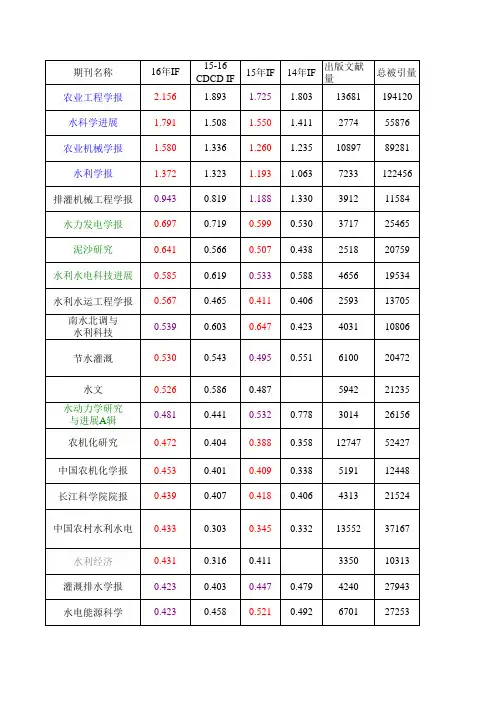 | 期刊名称 | 16年IF | 15-16 CDCD IF | 15年IF | 14年IF | 出版文献量 | 总被引量 |
|---|---|---|---|---|---|---|
| 农业工程学报 | 2.156 | 1.893 | 1.725 | 1.803 | 13681 | 194120 |
| 水科学进展 | 1.791 | 1.508 | 1.550 | 1.411 | 2774 | 55876 |
| 农业机械学报 | 1.580 | 1.336 | 1.260 | 1.235 | 10897 | 89281 |
| 水利学报 | 1.372 | 1.323 | 1.193 | 1.063 | 7233 | 122456 |
| 排灌机械工程学报 | 0.943 | 0.819 | 1.188 | 1.330 | 3912 | 11584 |
| 水力发电学报 | 0.697 | 0.719 | 0.599 | 0.530 | 3717 | 25465 |
| 泥沙研究 | 0.641 | 0.566 | 0.507 | 0.438 | 2518 | 20759 |
| 水利水电科技进展 | 0.585 | 0.619 | 0.533 | 0.588 | 4656 | 19534 |
| 水利水运工程学报 | 0.567 | 0.465 | 0.411 | 0.406 | 2593 | 13705 |
| 南水北调与水利科技 | 0.539 | 0.603 | 0.647 | 0.423 | 4031 | 10806 |
| 节水灌溉 | 0.530 | 0.543 | 0.495 | 0.551 | 6100 | 20472 |
| 水文 | 0.526 | 0.586 | 0.487 |  | 5942 | 21235 |
| 水动力学研究与进展A辑 | 0.481 | 0.441 | 0.532 | 0.778 | 3014 | 26156 |
| 农机化研究 | 0.472 | 0.404 | 0.388 | 0.358 | 12747 | 52427 |
| 中国农机化学报 | 0.453 | 0.401 | 0.409 | 0.338 | 5191 | 12448 |
| 长江科学院院报 | 0.439 | 0.407 | 0.418 | 0.406 | 4313 | 21524 |
| 中国农村水利水电 | 0.433 | 0.303 | 0.345 | 0.332 | 13552 | 37167 |
| 水利经济 | 0.431 | 0.316 | 0.411 |  | 3350 | 10313 |
| 灌溉排水学报 | 0.423 | 0.403 | 0.447 | 0.479 | 4240 | 27943 |
| 水电能源科学 | 0.423 | 0.458 | 0.521 | 0.492 | 6701 | 27253 |